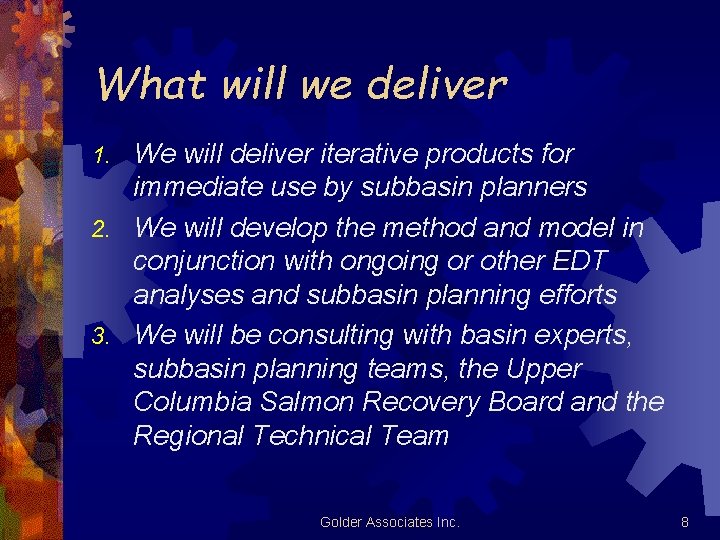 What will we deliver

1. We will deliver iterative products for immediate use by subbasin planners

2. We will develop the method and model in conjunction with ongoing or other EDT analyses and subbasin planning efforts

3. We will be consulting with basin experts, subbasin planning teams, the Upper Columbia Salmon Recovery Board and the Regional Technical Team

Golder Associates Inc.

8